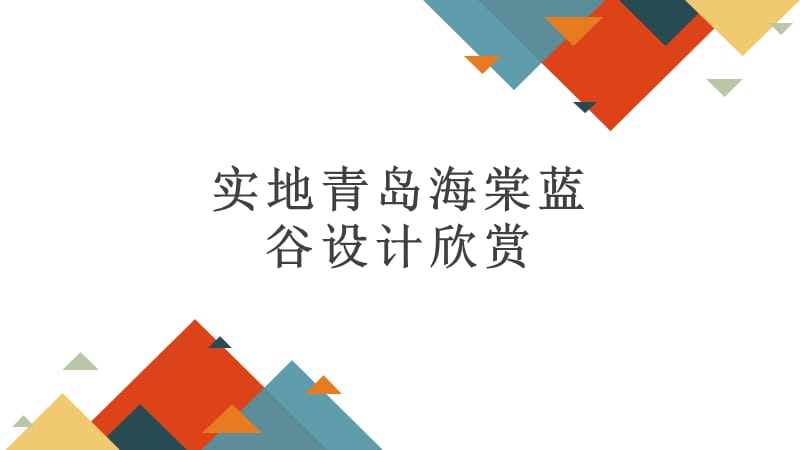 实地青岛海棠蓝谷设计欣赏